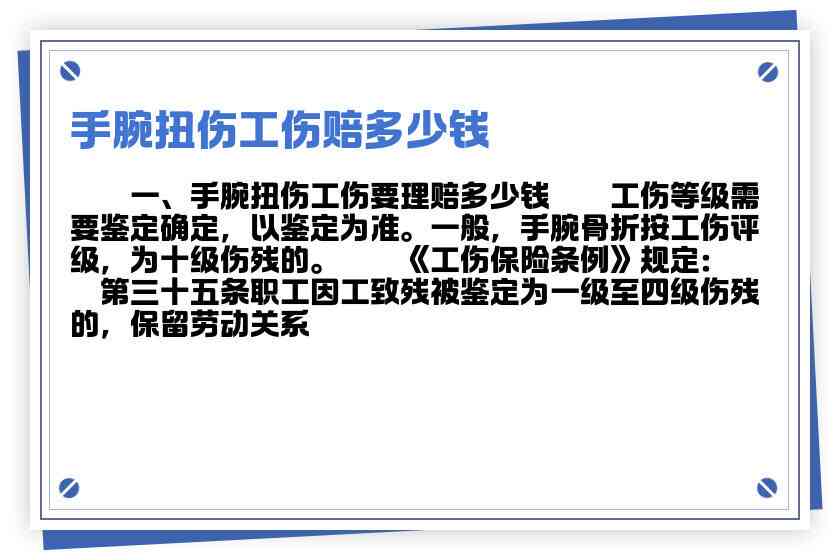 手腕扭伤工伤赔多少钱

一、手腕扭伤工伤要理赔多少钱　　工伤等级需要鉴定确定，以鉴定为准。一般，手腕骨折按工伤评级，为十级伤残的。　　《工伤保险条例》规定：　第三十五条职工因工致残被鉴定为一级至四级伤残的，保留劳动关系